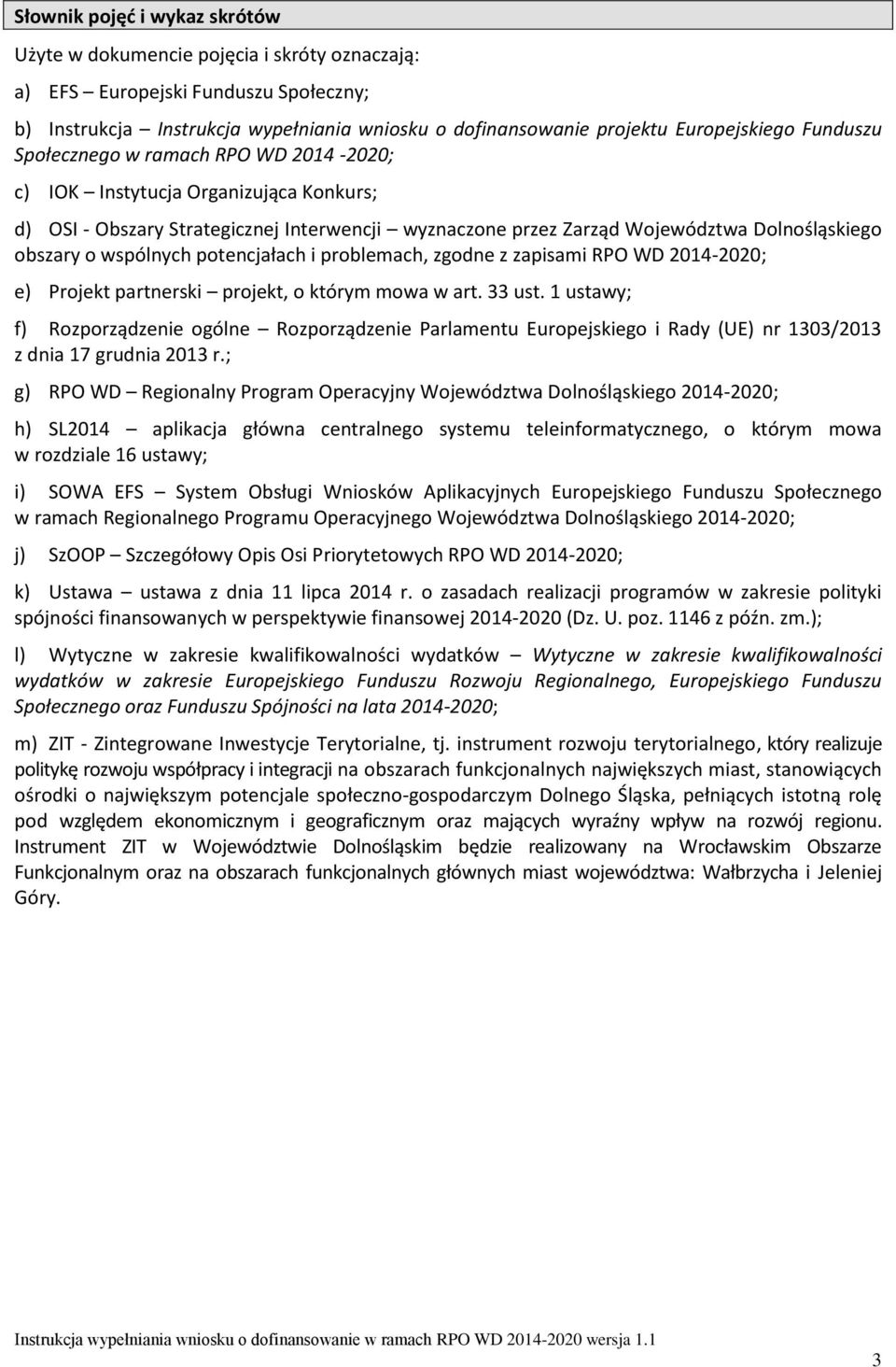 Słownik pojęć i wykaz skrótów

Użyte w dokumencie pojęcia i skróty oznaczają:

a) EFS – Europejski Funduszu Społeczny;

b) Instrukcja – Instrukcja wypełniania wniosku o dofinansowanie projektu Europejskiego Funduszu Społecznego w ramach RPO WD 2014 -2020;

c) IOK – Instytucja Organizująca Konkurs;

d) OSI - Obszary Strategicznej Interwencji – wyznaczone przez Zarząd Województwa Dolnośląskiego obszary o wspólnych potencjałach i problemach, zgodne z zapisami RPO WD 2014-2020;

e) Projekt partnerski – projekt, o którym mowa w art. 33 ust. 1 ustawy;

f) Rozporządzenie ogólne – Rozporządzenie Parlamentu Europejskiego i Rady (UE) nr 1303/2013 z dnia 17 grudnia 2013 r.;

g) RPO WD – Regionalny Program Operacyjny Województwa Dolnośląskiego 2014-2020;

h) SL2014 – aplikacja główna centralnego systemu teleinformatycznego, o którym mowa w rozdziale 16 ustawy;

i) SOWA EFS – System Obsługi Wniosków Aplikacyjnych Europejskiego Funduszu Społecznego w ramach Regionalnego Programu Operacyjnego Województwa Dolnośląskiego 2014-2020;

j) SzOOP – Szczegółowy Opis Osi Priorytetowych RPO WD 2014-2020;

k) Ustawa – ustawa z dnia 11 lipca 2014 r. o zasadach realizacji programów w zakresie polityki spójności finansowanych w perspektywie finansowej 2014-2020 (Dz. U. poz. 1146 z późn. zm.);

l) Wytyczne w zakresie kwalifikowalności wydatków – Wytyczne w zakresie kwalifikowalności wydatków w zakresie Europejskiego Funduszu Rozwoju Regionalnego, Europejskiego Funduszu Społecznego oraz Funduszu Spójności na lata 2014-2020;

m) ZIT - Zintegrowane Inwestycje Terytorialne, tj. instrument rozwoju terytorialnego, który realizuje politykę rozwoju współpracy i integracji na obszarach funkcjonalnych największych miast, stanowiących ośrodki o największym potencjale społeczno-gospodarczym Dolnego Śląska, pełniących istotną rolę pod względem ekonomicznym i geograficznym oraz mających wyraźny wpływ na rozwój regionu. Instrument ZIT w Województwie Dolnośląskim będzie realizowany na Wrocławskim Obszarze Funkcjonalnym oraz na obszarach funkcjonalnych głównych miast województwa: Wałbrzycha i Jeleniej Góry.

Instrukcja wypełniania wniosku o dofinansowanie w ramach RPO WD 2014-2020 wersja 1.1

3